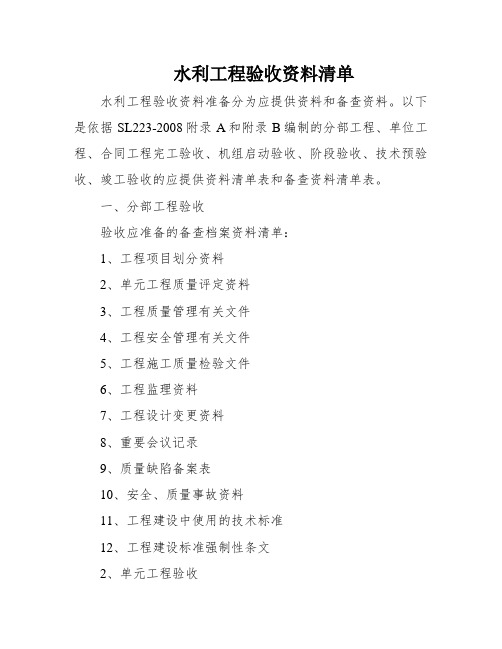 水利工程验收资料清单

水利工程验收资料准备分为应提供资料和备查资料。以下是依据 SL223-2008 附录 A 和附录 B 编制的分部工程、单位工程、合同工程完工验收、机组启动验收、阶段验收、技术预验收、竣工验收的应提供资料清单表和备查资料清单表。

一、分部工程验收

验收应准备的备查档案资料清单：

1、工程项目划分资料

2、单元工程质量评定资料

3、工程质量管理有关文件

4、工程安全管理有关文件

5、工程施工质量检验文件

6、工程监理资料

7、工程设计变更资料

8、重要会议记录

9、质量缺陷备案表

10、安全、质量事故资料

11、工程建设中使用的技术标准

12、工程建设标准强制性条文

2、单元工程验收